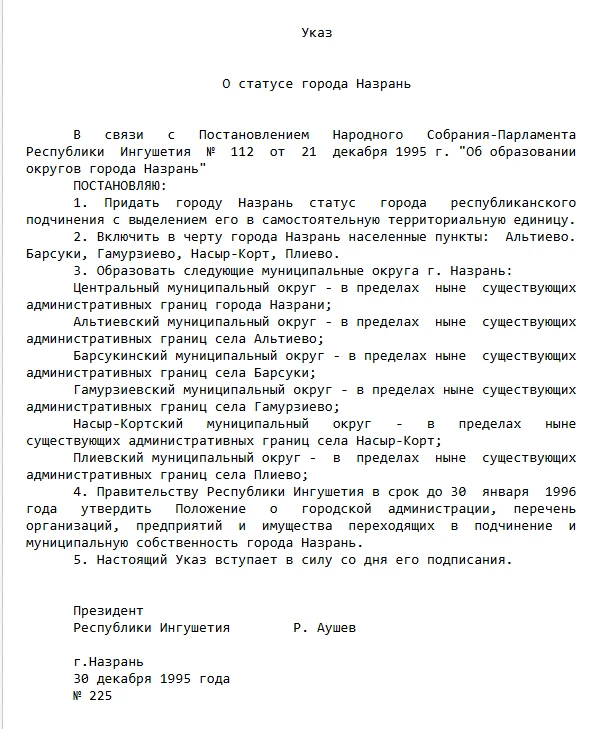 Указ

О статусе города Назрань

В связи с Постановлением Народного Собрания-Парламента Республики Ингушетия № 112 от 21 декабря 1995 г. "Об образовании округов города Назрань"
ПОСТАНОВЛЯЮ:
1. Придать городу Назрань статус города республиканского подчинения с выделением его в самостоятельную территориальную единицу.
2. Включить в черту города Назрань населенные пункты: Альтиево. Барсуки, Гамурзиево, Насыр-Корт, Плиево.
3. Образовать следующие муниципальные округа г. Назрань:
Центральный муниципальный округ - в пределах ныне существующих административных границ города Назрани;
Альтиевский муниципальный округ - в пределах ныне существующих административных границ села Альтиево;
Барсукинский муниципальный округ - в пределах ныне существующих административных границ села Барсуки;
Гамурзиевский муниципальный округ - в пределах ныне существующих административных границ села Гамурзиево;
Насыр-Кортский муниципальный округ - в пределах ныне существующих административных границ села Насыр-Корт;
Плиевский муниципальный округ - в пределах ныне существующих административных границ села Плиево;
4. Правительству Республики Ингушетия в срок до 30 января 1996 года утвердить Положение о городской администрации, перечень организаций, предприятий и имущества переходящих в подчинение и муниципальную собственность города Назрань.
5. Настоящий Указ вступает в силу со дня его подписания.

Президент
Республики Ингушетия Р. Аушев

г.Назрань
30 декабря 1995 года
№ 225